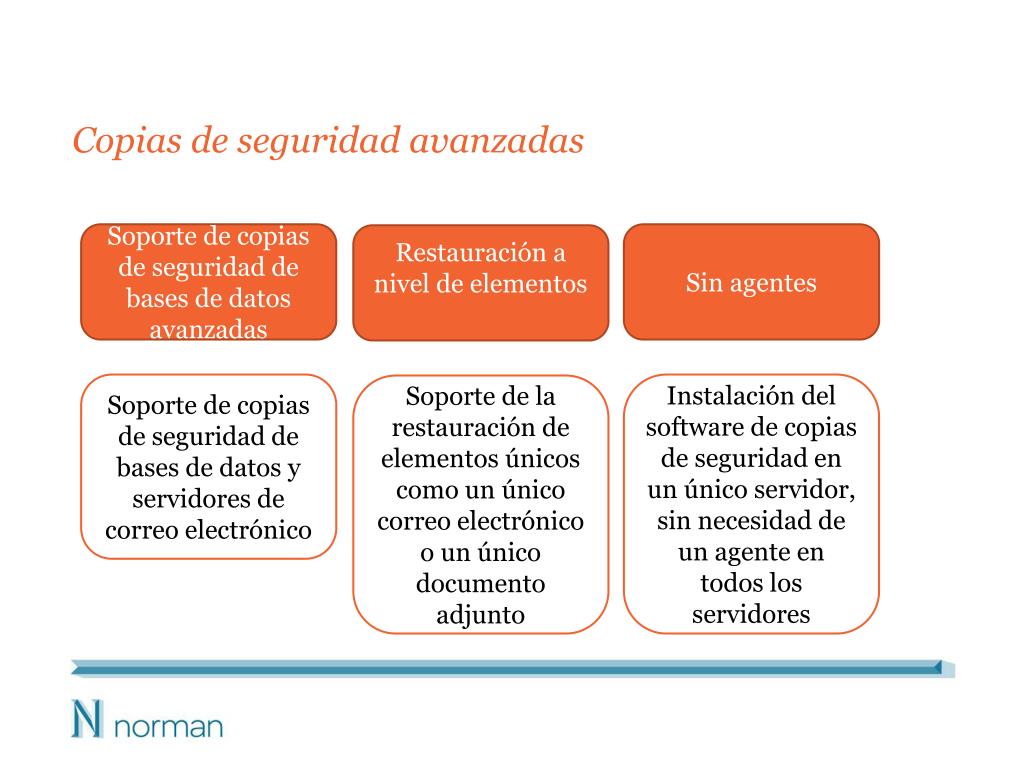 Copias de seguridad avanzadas

Soporte de copias de seguridad de bases de datos avanzadas

Restauración a nivel de elementos

Sin agentes

Soporte de copias de seguridad de bases de datos y servidores de correo electrónico

Soporte de la restauración de elementos únicos como un único correo electrónico o un único documento adjunto

Instalación del software de copias de seguridad en un único servidor, sin necesidad de un agente en todos los servidores

N norman